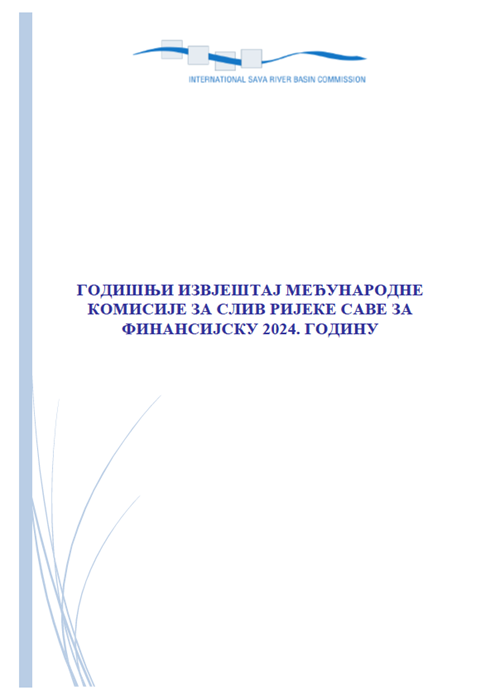 INTERNATIONAL SAVA RIVER BASIN COMMISSION

ГОДИШЊИ ИЗВЈЕШТАЈ МЕЂУНАРОДНЕ КОМИСИЈЕ ЗА СЛИВ РИЈЕКЕ САВЕ ЗА ФИНАНСИЈСКУ 2024. ГОДИНУ